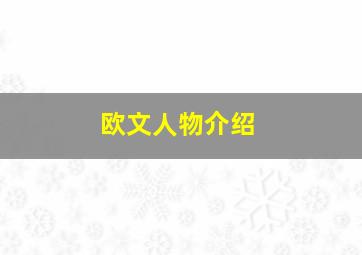 欧文人物介绍